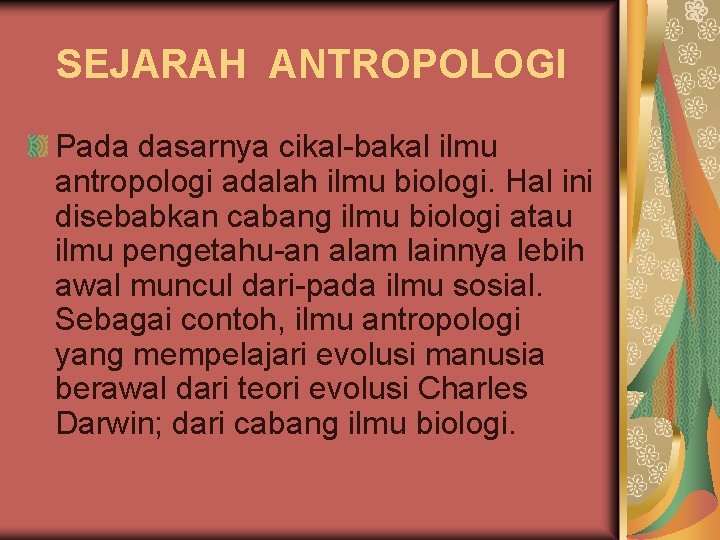 SEJARAH ANTROPOLOGI

Pada dasarnya cikal-bakal ilmu antropologi adalah ilmu biologi. Hal ini disebabkan cabang ilmu biologi atau ilmu pengetahu-an alam lainnya lebih awal muncul dari-pada ilmu sosial. Sebagai contoh, ilmu antropologi yang mempelajari evolusi manusia berawal dari teori evolusi Charles Darwin; dari cabang ilmu biologi.